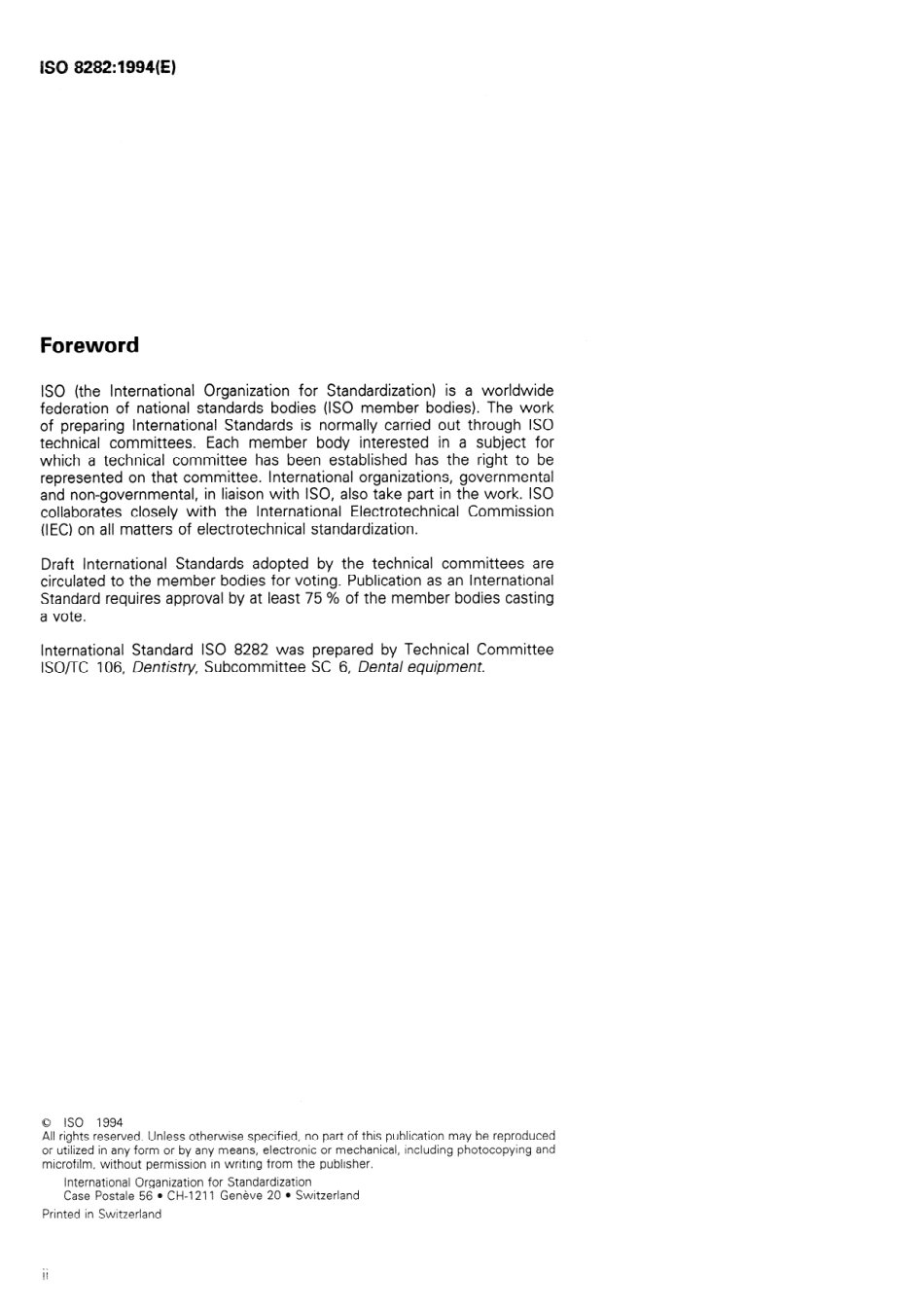 ISO 8282:1994(E)

Foreword

ISO (the International Organization for Standardization) is a worldwide federation of national standards bodies (ISO member bodies). The work of preparing International Standards is normally carried out through ISO technical committees. Each member body interested in a subject for which a technical committee has been established has the right to be represented on that committee. International organizations, governmental and non-governmental, in liaison with ISO, also take part in the work. ISO collaborates closely with the International Electrotechnical Commission (IEC) on all matters of electrotechnical standardization.

Draft International Standards adopted by the technical committees are circulated to the member bodies for voting. Publication as an International Standard requires approval by at least 75 % of the member bodies casting a vote.

International Standard ISO 8282 was prepared by Technical Committee ISO/TC 106, Dentistry, Subcommittee SC 6, Dental equipment.

© ISO 1994
All rights reserved. Unless otherwise specified, no part of this publication may be reproduced or utilized in any form or by any means, electronic or mechanical, including photocopying and microfilm, without permission in writing from the publisher.
International Organization for Standardization
Case Postale 56 • CH-1211 Genève 20 • Switzerland
Printed in Switzerland

ii